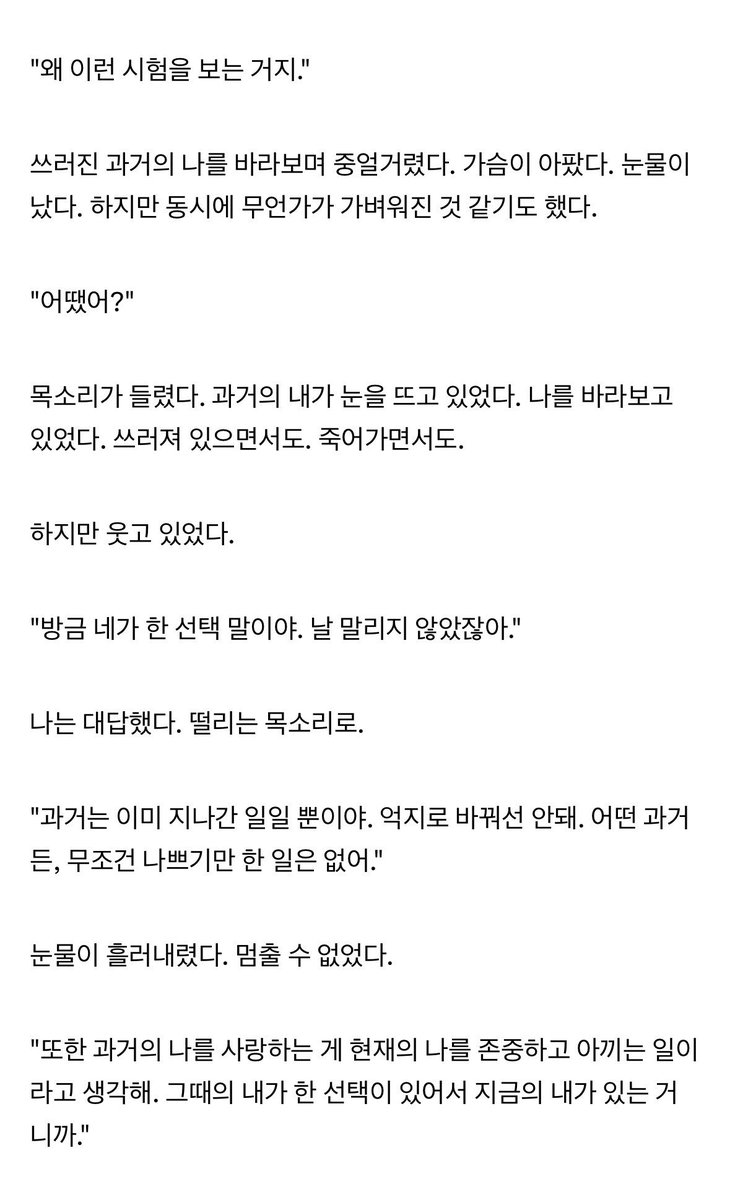 "왜 이런 시험을 보는 거지."

쓰러진 과거의 나를 바라보며 중얼거렸다. 가슴이 아팠다. 눈물이 났다. 하지만 동시에 무언가가 가벼워진 것 같기도 했다.

"어땠어?"

목소리가 들렸다. 과거의 내가 눈을 뜨고 있었다. 나를 바라보고 있었다. 쓰러져 있으면서도. 죽어가면서도.

하지만 웃고 있었다.

"방금 네가 한 선택 말이야. 날 말리지 않았잖아."

나는 대답했다. 떨리는 목소리로.

"과거는 이미 지나간 일일 뿐이야. 억지로 바꿔선 안돼. 어떤 과거든, 무조건 나쁘기만 한 일은 없어."

눈물이 흘러내렸다. 멈출 수 없었다.

"또한 과거의 나를 사랑하는 게 현재의 나를 존중하고 아끼는 일이라고 생각해. 그때의 내가 한 선택이 있어서 지금의 내가 있는 거니까."